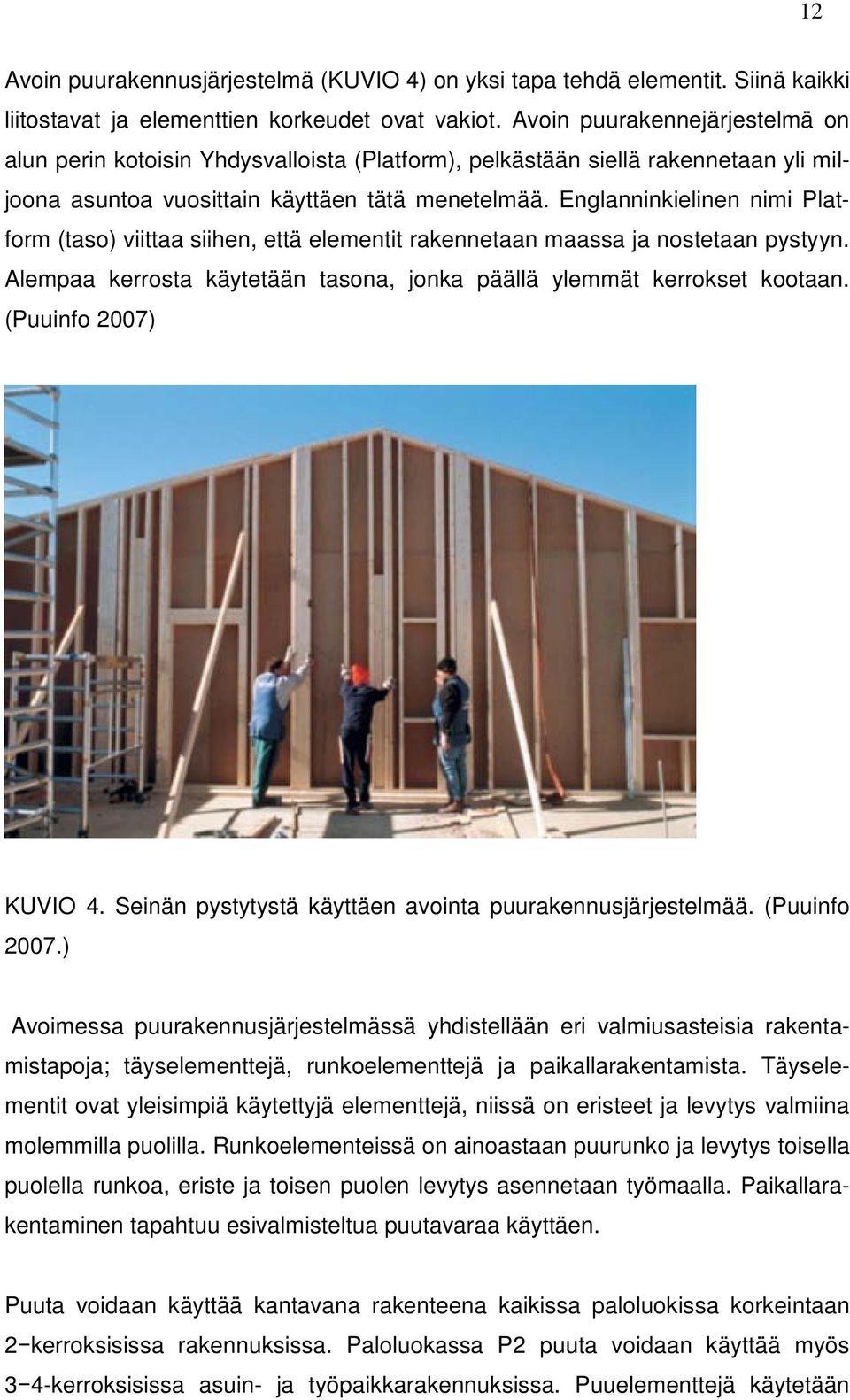 12

Avoin puurakennusjärjestelmä (KUVIO 4) on yksi tapa tehdä elementit. Siinä kaikki liitostavat ja elementtien korkeudet ovat vakiot. Avoin puurakennejärjestelmä on alun perin kotoisin Yhdysvalloista (Platform), pelkästään siellä rakennetaan yli miljoona asuntoa vuosittain käyttäen tätä menetelmää. Englanninkielinen nimi Platform (taso) viittaa siihen, että elementit rakennetaan maassa ja nostetaan pystyyn. Alempaa kerrosta käytetään tasona, jonka päällä ylemmät kerrokset kootaan. (Puuinfo 2007)

KUVIO 4. Seinän pystytystä käyttäen avointa puurakennusjärjestelmää. (Puuinfo 2007.)

Avoimessa puurakennusjärjestelmässä yhdistellään eri valmiusasteisia rakentamistapoja; täyselementtejä, runkoelementtejä ja paikallarakentamista. Täyselementit ovat yleisimpiä käytettyjä elementtejä, niissä on eristeet ja levytys valmiina molemmilla puolilla. Runkoelementeissä on ainoastaan puurunko ja levytys toisella puolella runkoa, eriste ja toisen puolen levytys asennetaan työmaalla. Paikallarakentaminen tapahtuu esivalmisteltua puutavaraa käyttäen.

Puuta voidaan käyttää kantavana rakenteena kaikissa paloluokissa korkeintaan 2−kerroksisissa rakennuksissa. Paloluokassa P2 puuta voidaan käyttää myös 3−4-kerroksisissa asuin- ja työpaikkarakennuksissa. Puuelementtejä käytetään